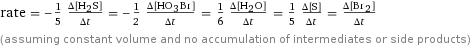 rate $= -\frac{1}{5} \frac{\Delta[H_2S]}{\Delta t} = -\frac{1}{2} \frac{\Delta[HO_3Br]}{\Delta t} = \frac{1}{6} \frac{\Delta[H_2O]}{\Delta t} = \frac{1}{5} \frac{\Delta[S]}{\Delta t} = \frac{\Delta[Br_2]}{\Delta t}$

(assuming constant volume and no accumulation of intermediates or side products)